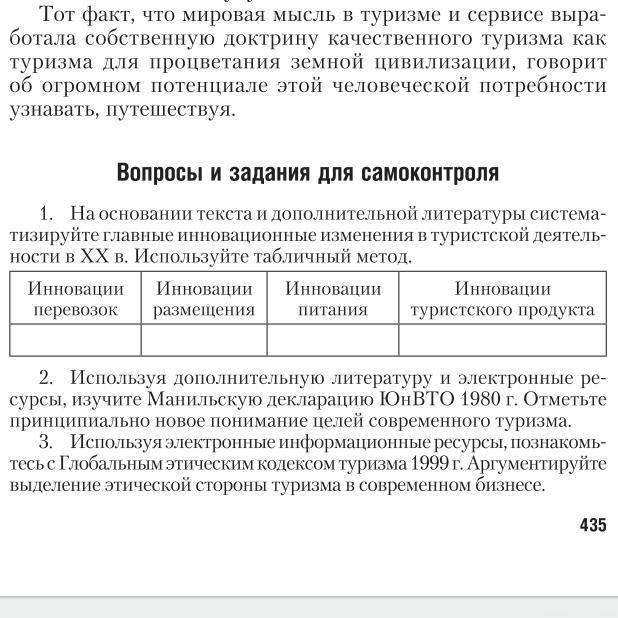 Тот факт, что мировая мысль в туризме и сервисе выработала собственную доктрину качественного туризма как туризма для процветания земной цивилизации, говорит об огромном потенциале этой человеческой потребности узнавать, путешествуя.

Вопросы и задания для самоконтроля

1. На основании текста и дополнительной литературы систематизируйте главные инновационные изменения в туристской деятельности в XX в. Используйте табличный метод.

| Инновации перевозок | Инновации размещения | Инновации питания | Инновации туристского продукта |
|---|---|---|---|
| | | | |

2. Используя дополнительную литературу и электронные ресурсы, изучите Манильскую декларацию ЮнВТО 1980 г. Отметьте принципиально новое понимание целей современного туризма.

3. Используя электронные информационные ресурсы, познакомьтесь с Глобальным этическим кодексом туризма 1999 г. Аргументируйте выделение этической стороны туризма в современном бизнесе.

435